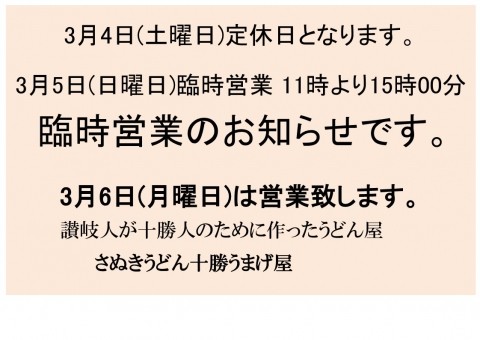 3月4日(土曜日)定休日となります。

3月5日(日曜日)臨時営業 11時より15時00分

臨時営業のお知らせです。

3月6日(月曜日)は営業致します。

讃岐人が十勝人のために作ったうどん屋

さぬきうどん十勝うまげ屋